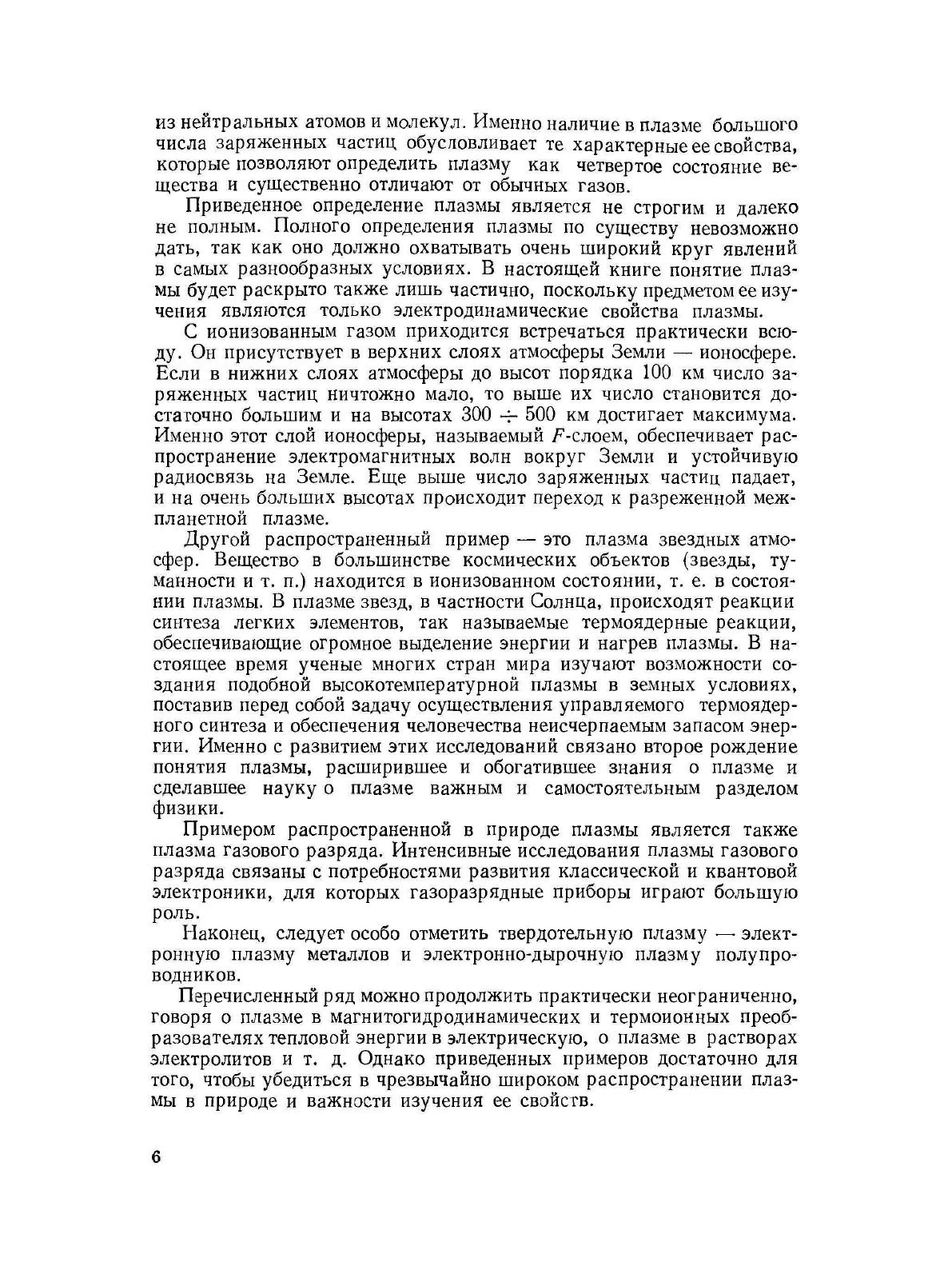 из нейтральных атомов и молекул. Именно наличие в плазме большого числа заряженных частиц обусловливает те характерные ее свойства, которые позволяют определить плазму как четвертое состояние вещества и существенно отличают от обычных газов.

Приведенное определение плазмы является не строгим и далеко не полным. Полного определения плазмы по существу невозможно дать, так как оно должно охватывать очень широкий круг явлений в самых разнообразных условиях. В настоящей книге понятие плазмы будет раскрыто также лишь частично, поскольку предметом ее изучения являются только электродинамические свойства плазмы.

С ионизованным газом приходится встречаться практически всюду. Он присутствует в верхних слоях атмосферы Земли — ионосфере. Если в нижних слоях атмосферы до высот порядка 100 км число заряженных частиц ничтожно мало, то выше их число становится достаточно большим и на высотах $300 \div 500$ км достигает максимума. Именно этот слой ионосферы, называемый $F$-слоем, обеспечивает распространение электромагнитных волн вокруг Земли и устойчивую радиосвязь на Земле. Еще выше число заряженных частиц падает, и на очень больших высотах происходит переход к разреженной межпланетной плазме.

Другой распространенный пример — это плазма звездных атмосфер. Вещество в большинстве космических объектов (звезды, туманности и т. п.) находится в ионизованном состоянии, т. е. в состоянии плазмы. В плазме звезд, в частности Солнца, происходят реакции синтеза легких элементов, так называемые термоядерные реакции, обеспечивающие огромное выделение энергии и нагрев плазмы. В настоящее время ученые многих стран мира изучают возможности создания подобной высокотемпературной плазмы в земных условиях, поставив перед собой задачу осуществления управляемого термоядерного синтеза и обеспечения человечества неисчерпаемым запасом энергии. Именно с развитием этих исследований связано второе рождение понятия плазмы, расширившее и обогатившее знания о плазме и сделавшее науку о плазме важным и самостоятельным разделом физики.

Примером распространенной в природе плазмы является также плазма газового разряда. Интенсивные исследования плазмы газового разряда связаны с потребностями развития классической и квантовой электроники, для которых газоразрядные приборы играют большую роль.

Наконец, следует особо отметить твердотельную плазму — электронную плазму металлов и электронно-дырочную плазму полупроводников.

Перечисленный ряд можно продолжить практически неограниченно, говоря о плазме в магнитогидродинамических и термоионных преобразователях тепловой энергии в электрическую, о плазме в растворах электролитов и т. д. Однако приведенных примеров достаточно для того, чтобы убедиться в чрезвычайно широком распространении плазмы в природе и важности изучения ее свойств.

6